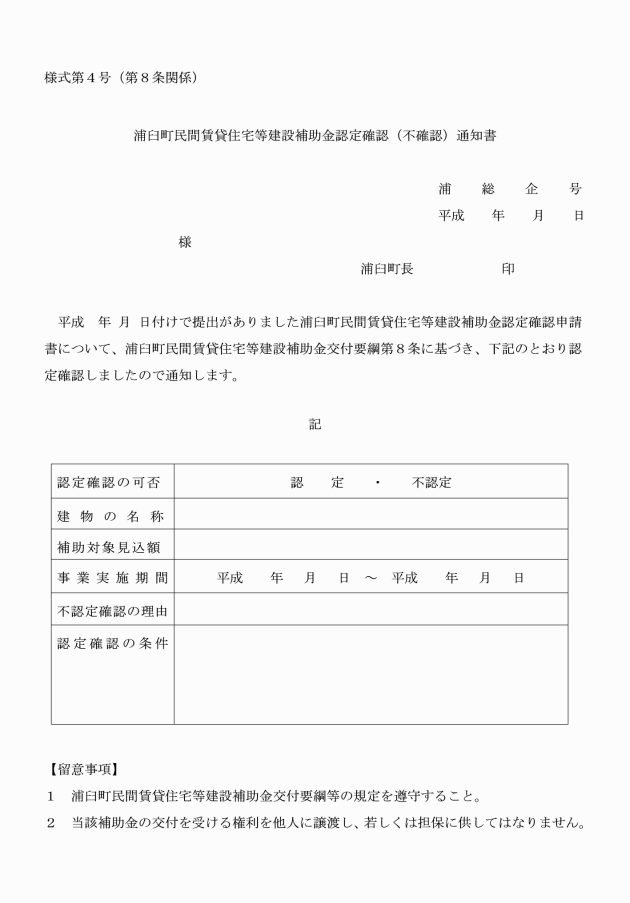 様式第４号（第８条関係）

浦臼町民間賃貸住宅等建設補助金認定確認（不確認）通知書

浦　総　企　号
平成　年　月　日

様

浦臼町長　　　　印

平成　年 月 日付けで提出がありました浦臼町民間賃貸住宅等建設補助金認定確認申請書について、浦臼町民間賃貸住宅等建設補助金交付要綱第８条に基づき、下記のとおり認定確認しましたので通知します。

記

| 認定確認の可否 | 認　定　・　不認定 |
|---|---|
| 建物の名称 | |
| 補助対象見込額 | |
| 事業実施期間 | 平成　年　月　日　～　平成　年　月　日 |
| 不認定確認の理由 | |
| 認定確認の条件 | |

【留意事項】
１　浦臼町民間賃貸住宅等建設補助金交付要綱等の規定を遵守すること。
２　当該補助金の交付を受ける権利を他人に譲渡し、若しくは担保に供してはなりません。